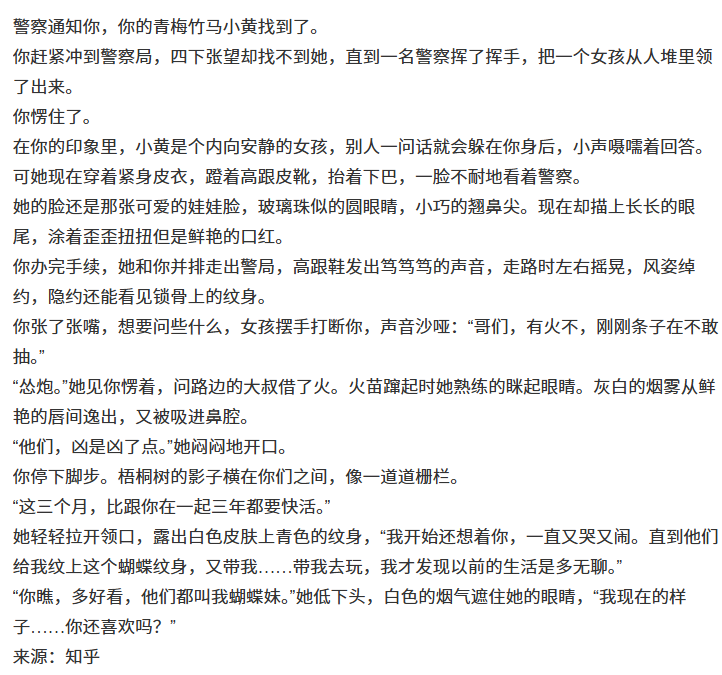 警察通知你，你的青梅竹马小黄找到了。
你赶紧冲到警察局，四下张望却找不到她，直到一名警察挥了挥手，把一个女孩从人堆里领了出来。
你愣住了。
在你的印象里，小黄是个内向安静的女孩，别人一问话就会躲在你身后，小声嗫嚅着回答。
可她现在穿着紧身皮衣，蹬着高跟皮靴，抬着下巴，一脸不耐地看着警察。
她的脸还是那张可爱的娃娃脸，玻璃珠似的圆眼睛，小巧的翘鼻尖。现在却描上长长的眼尾，涂着歪歪扭扭但是鲜艳的口红。
你办完手续，她和你并排走出警局，高跟鞋发出笃笃笃的声音，走路时左右摇晃，风姿绰约，隐约还能看见锁骨上的纹身。
你张了张嘴，想要问些什么，女孩摆手打断你，声音沙哑：“哥们，有火不，刚刚条子在不敢抽。”
“怂炮。”她见你愣着，问路边的大叔借了火。火苗蹿起时她熟练的眯起眼睛。灰白的烟雾从鲜艳的唇间逸出，又被吸进鼻腔。
“他们，凶是凶了点。”她闷闷地开口。
你停下脚步。梧桐树的影子横在你们之间，像一道道栅栏。
“这三个月，比跟你在一起三年都要快活。”
她轻轻拉开领口，露出白色皮肤上青色的纹身，“我开始还想着你，一直又哭又闹。直到他们给我纹上这个蝴蝶纹身，又带我……带我去玩，我才发现以前的生活是多无聊。”
“你瞧，多好看，他们都叫我蝴蝶妹。”她低下头，白色的烟气遮住她的眼睛，“我现在的样子……你还喜欢吗？”
来源：知乎